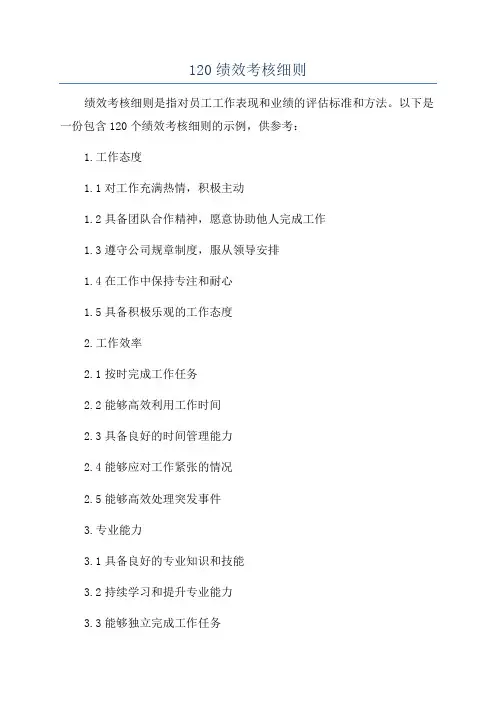 120 绩效考核细则

绩效考核细则是指对员工工作表现和业绩的评估标准和方法。以下是一份包含 120 个绩效考核细则的示例，供参考：

1. 工作态度

1.1 对工作充满热情，积极主动

1.2 具备团队合作精神，愿意协助他人完成工作

1.3 遵守公司规章制度，服从领导安排

1.4 在工作中保持专注和耐心

1.5 具备积极乐观的工作态度

2. 工作效率

2.1 按时完成工作任务

2.2 能够高效利用工作时间

2.3 具备良好的时间管理能力

2.4 能够应对工作紧张的情况

2.5 能够高效处理突发事件

3. 专业能力

3.1 具备良好的专业知识和技能

3.2 持续学习和提升专业能力

3.3 能够独立完成工作任务